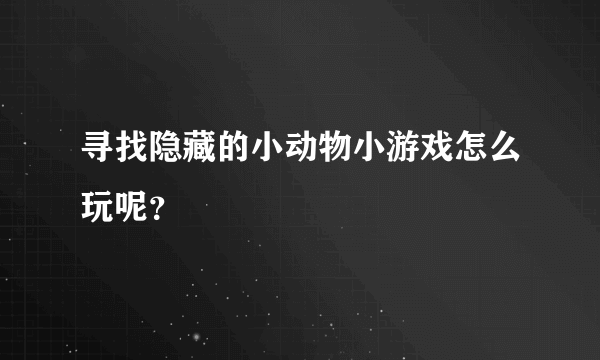 寻找隐藏的小动物小游戏怎么玩呢？